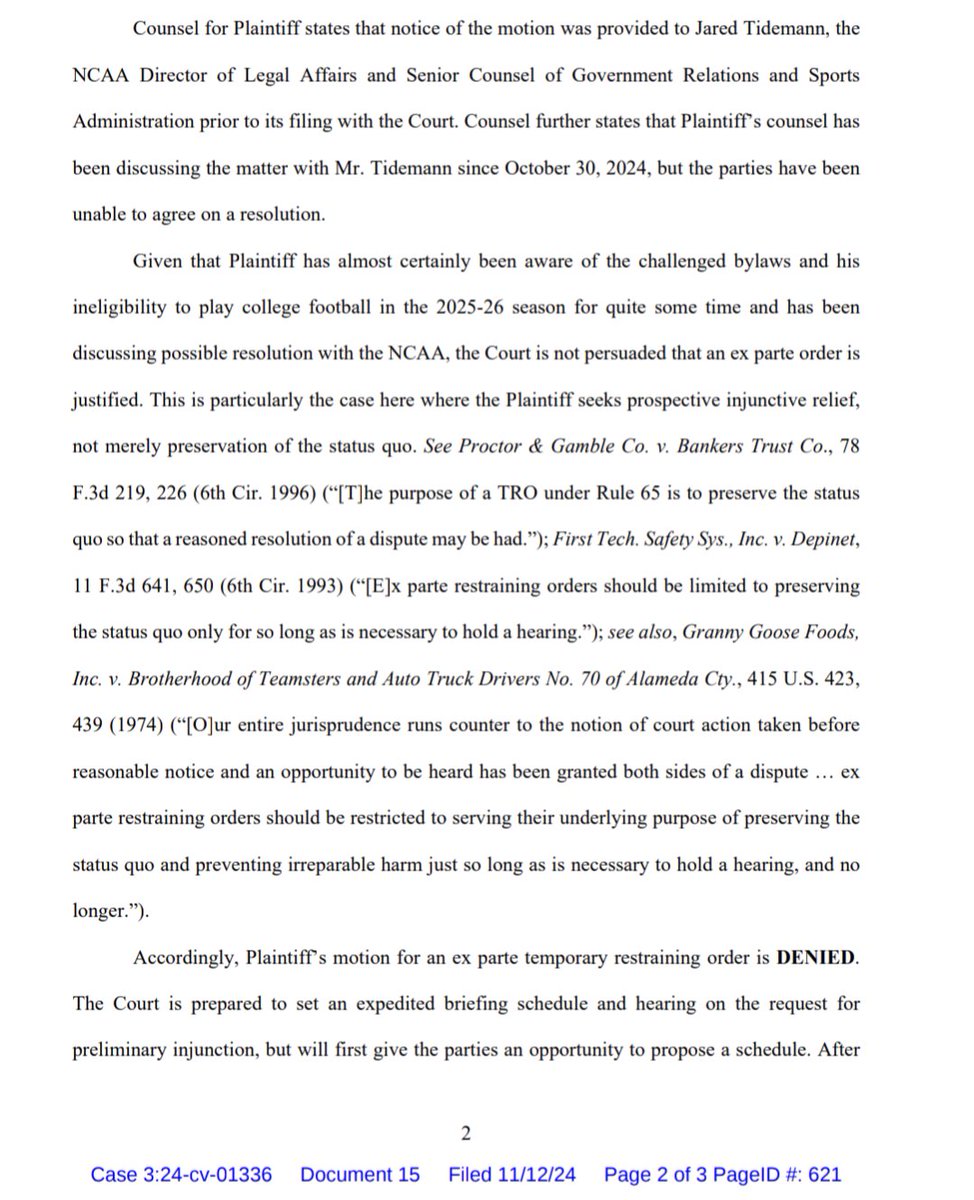 Counsel for Plaintiff states that notice of the motion was provided to Jared Tidemann, the NCAA Director of Legal Affairs and Senior Counsel of Government Relations and Sports Administration prior to its filing with the Court. Counsel further states that Plaintiff's counsel has been discussing the matter with Mr. Tidemann since October 30, 2024, but the parties have been unable to agree on a resolution.

Given that Plaintiff has almost certainly been aware of the challenged bylaws and his ineligibility to play college football in the 2025-26 season for quite some time and has been discussing possible resolution with the NCAA, the Court is not persuaded that an ex parte order is justified. This is particularly the case here where the Plaintiff seeks prospective injunctive relief, not merely preservation of the status quo. See Proctor & Gamble Co. v. Bankers Trust Co., 78 F.3d 219, 226 (6th Cir. 1996) ("[T]he purpose of a TRO under Rule 65 is to preserve the status quo so that a reasoned resolution of a dispute may be had."); First Tech. Safety Sys., Inc. v. Depinet, 11 F.3d 641, 650 (6th Cir. 1993) ("[E]x parte restraining orders should be limited to preserving the status quo only for so long as is necessary to hold a hearing."); see also, Granny Goose Foods, Inc. v. Brotherhood of Teamsters and Auto Truck Drivers No. 70 of Alameda Cty., 415 U.S. 423, 439 (1974) ("[O]ur entire jurisprudence runs counter to the notion of court action taken before reasonable notice and an opportunity to be heard has been granted both sides of a dispute … ex parte restraining orders should be restricted to serving their underlying purpose of preserving the status quo and preventing irreparable harm just so long as is necessary to hold a hearing, and no longer.").

Accordingly, Plaintiff's motion for an ex parte temporary restraining order is DENIED. The Court is prepared to set an expedited briefing schedule and hearing on the request for preliminary injunction, but will first give the parties an opportunity to propose a schedule. After

2

Case 3:24-cv-01336 Document 15 Filed 11/12/24 Page 2 of 3 PageID #: 621